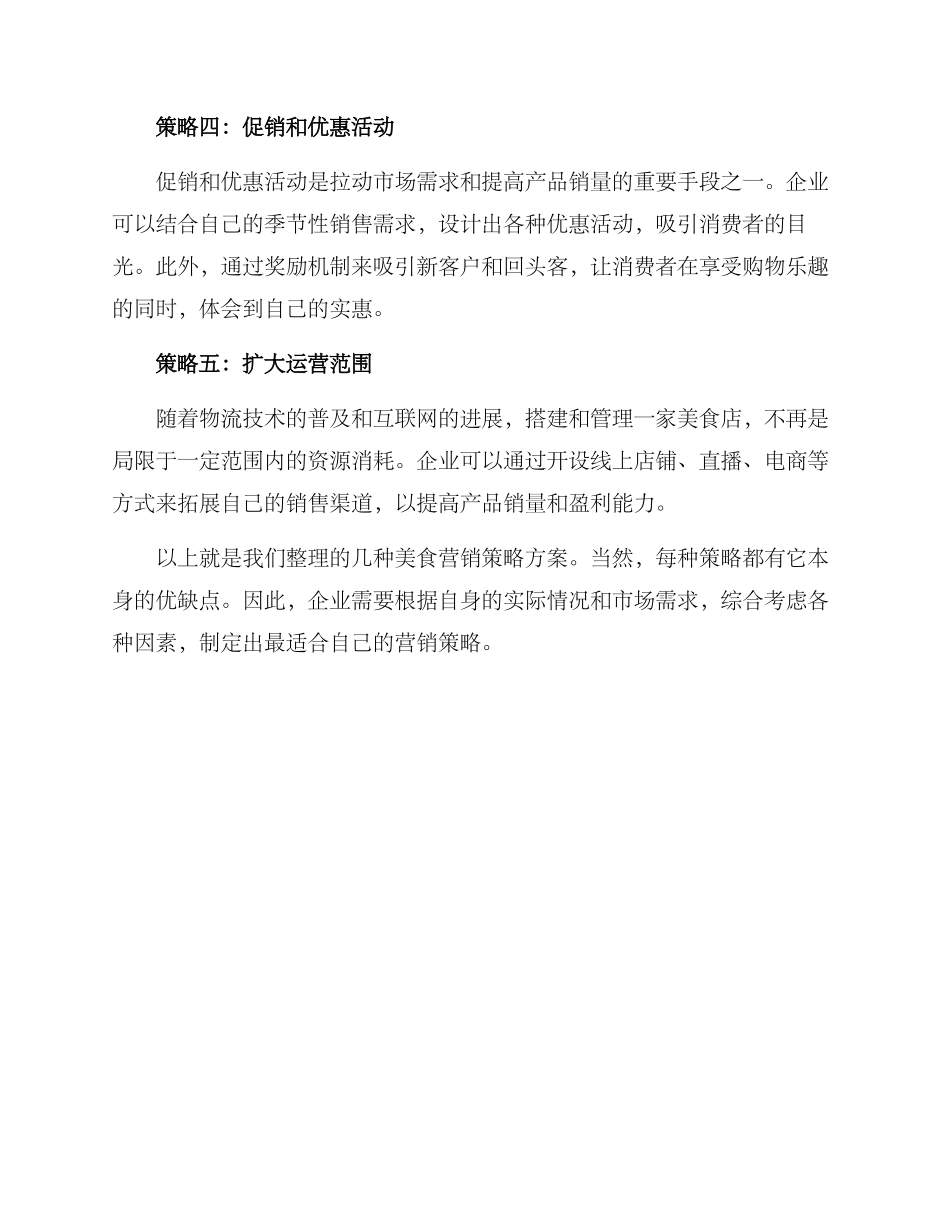 策略四：促销和优惠活动

促销和优惠活动是拉动市场需求和提高产品销量的重要手段之一。企业可以结合自己的季节性销售需求，设计出各种优惠活动，吸引消费者的目光。此外，通过奖励机制来吸引新客户和回头客，让消费者在享受购物乐趣的同时，体会到自己的实惠。

策略五：扩大运营范围

随着物流技术的普及和互联网的进展，搭建和管理一家美食店，不再是局限于一定范围内的资源消耗。企业可以通过开设线上店铺、直播、电商等方式来拓展自己的销售渠道，以提高产品销量和盈利能力。

以上就是我们整理的几种美食营销策略方案。当然，每种策略都有它本身的优缺点。因此，企业需要根据自身的实际情况和市场需求，综合考虑各种因素，制定出最适合自己的营销策略。